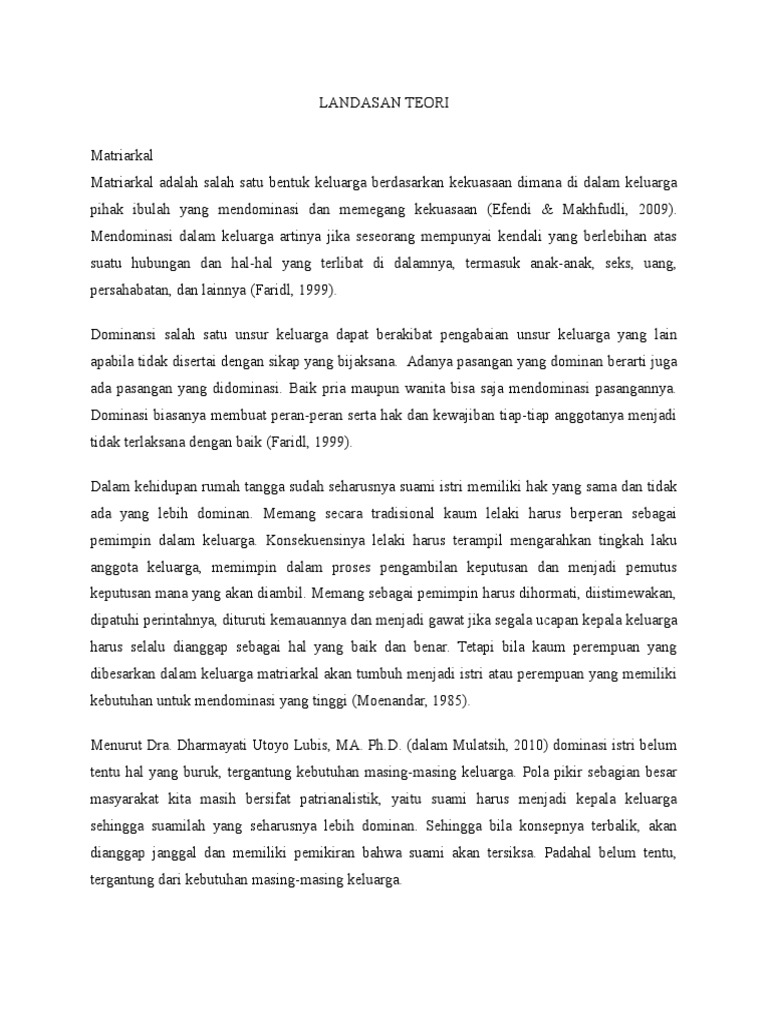 LANDASAN TEORI

Matriarkal
Matriarkal adalah salah satu bentuk keluarga berdasarkan kekuasaan dimana di dalam keluarga pihak ibulah yang mendominasi dan memegang kekuasaan (Efendi & Makhfudli, 2009). Mendominasi dalam keluarga artinya jika seseorang mempunyai kendali yang berlebihan atas suatu hubungan dan hal-hal yang terlibat di dalamnya, termasuk anak-anak, seks, uang, persahabatan, dan lainnya (Faridl, 1999).

Dominansi salah satu unsur keluarga dapat berakibat pengabaian unsur keluarga yang lain apabila tidak disertai dengan sikap yang bijaksana. Adanya pasangan yang dominan berarti juga ada pasangan yang didominasi. Baik pria maupun wanita bisa saja mendominasi pasangannya. Dominasi biasanya membuat peran-peran serta hak dan kewajiban tiap-tiap anggotanya menjadi tidak terlaksana dengan baik (Faridl, 1999).

Dalam kehidupan rumah tangga sudah seharusnya suami istri memiliki hak yang sama dan tidak ada yang lebih dominan. Memang secara tradisional kaum lelaki harus berperan sebagai pemimpin dalam keluarga. Konsekuensinya lelaki harus terampil mengarahkan tingkah laku anggota keluarga, memimpin dalam proses pengambilan keputusan dan menjadi pemutus keputusan mana yang akan diambil. Memang sebagai pemimpin harus dihormati, diistimewakan, dipatuhi perintahnya, dituruti kemauannya dan menjadi gawat jika segala ucapan kepala keluarga harus selalu dianggap sebagai hal yang baik dan benar. Tetapi bila kaum perempuan yang dibesarkan dalam keluarga matriarkal akan tumbuh menjadi istri atau perempuan yang memiliki kebutuhan untuk mendominasi yang tinggi (Moenandar, 1985).

Menurut Dra. Dharmayati Utoyo Lubis, MA. Ph.D. (dalam Mulatsih, 2010) dominasi istri belum tentu hal yang buruk, tergantung kebutuhan masing-masing keluarga. Pola pikir sebagian besar masyarakat kita masih bersifat patrianalistik, yaitu suami harus menjadi kepala keluarga sehingga suamilah yang seharusnya lebih dominan. Sehingga bila konsepnya terbalik, akan dianggap janggal dan memiliki pemikiran bahwa suami akan tersiksa. Padahal belum tentu, tergantung dari kebutuhan masing-masing keluarga.